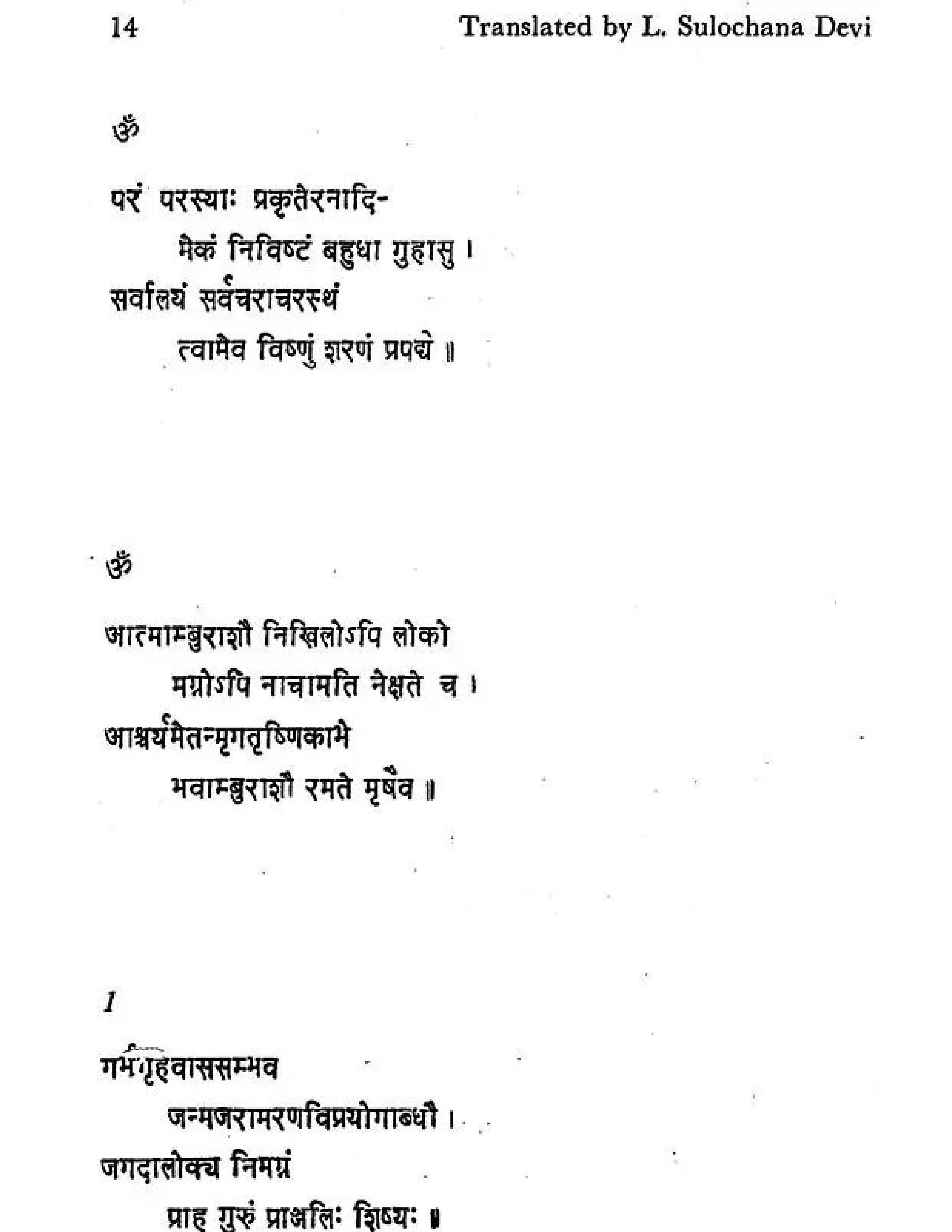 14 Translated by L. Sulochana Devi

ॐ

परं परस्याः प्रकृतेरनादि-
मेकं निविष्टं बहुधा गुहासु ।
सर्वालयं सर्वचराचरस्थं
त्वामेव विष्णुं शरणं प्रपद्ये ॥

ॐ

आत्माम्बुराशौ निखिलोऽपि लोको
मग्नोऽपि नाचामति नेक्षते च ।
आश्चर्यमेतन्मृगतृष्णिकाभे
भवाम्बुराशौ रमते मृषैव ॥

1

गर्भगृहवाससम्भव
जन्मजरामरणविप्रयोगाब्धौ ।
जगदालोक्य निमग्नं
प्राह गुरुं प्राञ्जलिः शिष्यः ॥